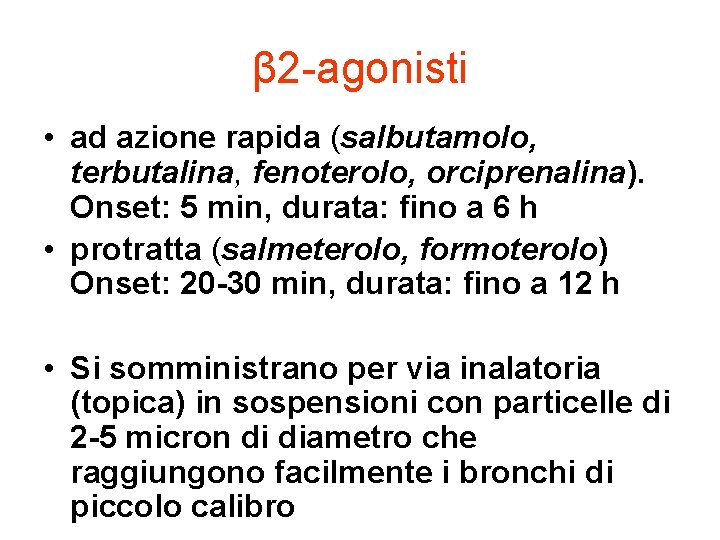 β2-agonisti

• ad azione rapida (salbutamolo, terbutalina, fenoterolo, orciprenalina). Onset: 5 min, durata: fino a 6 h
• protratta (salmeterolo, formoterolo) Onset: 20-30 min, durata: fino a 12 h

• Si somministrano per via inalatoria (topica) in sospensioni con particelle di 2-5 micron di diametro che raggiungono facilmente i bronchi di piccolo calibro